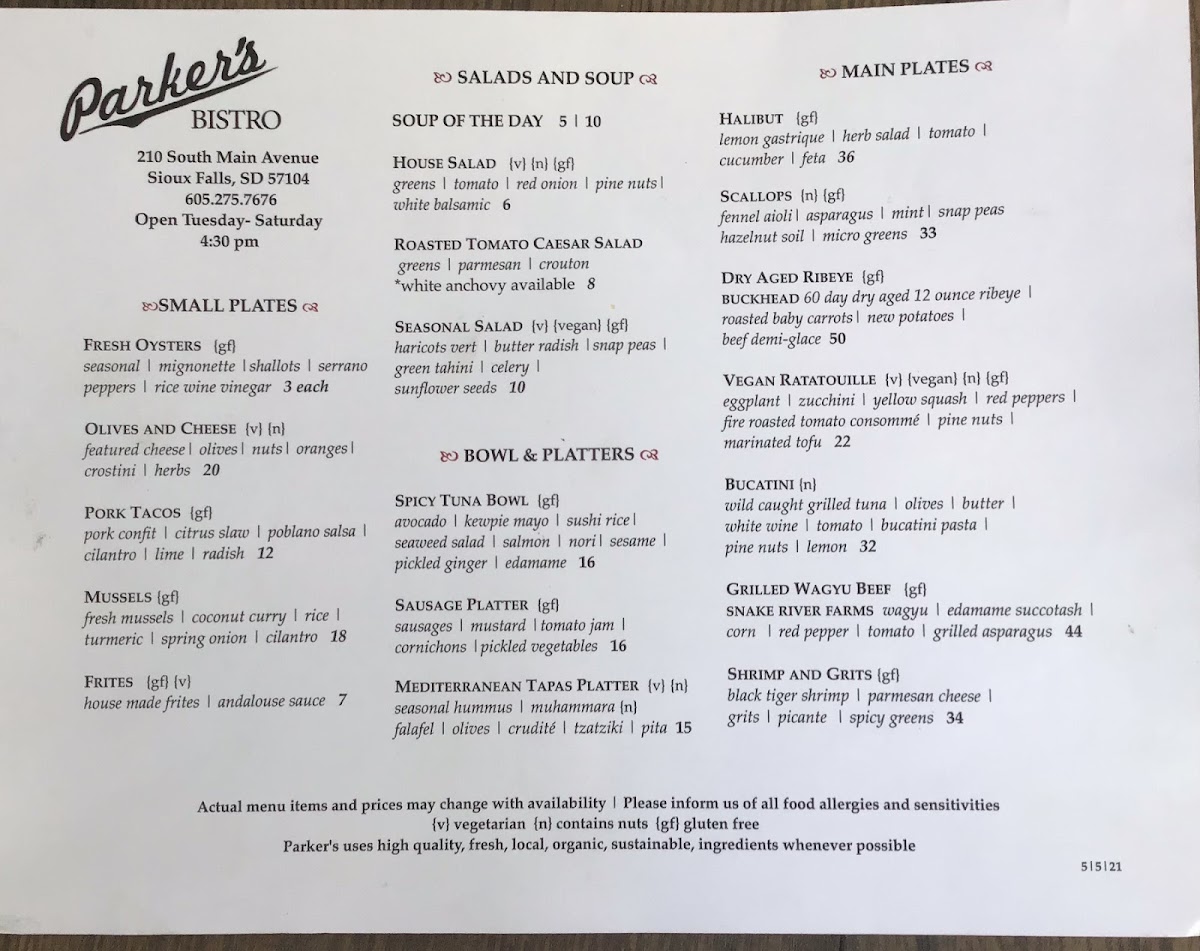 Parker's
BISTRO

210 South Main Avenue
Sioux Falls, SD 57104
605.275.7676
Open Tuesday- Saturday
4:30 pm

SMALL PLATES

FRESH OYSTERS {gf}
seasonal | mignonette | shallots | serrano peppers | rice wine vinegar 3 each

OLIVES AND CHEESE {v} {n}
featured cheese | olives | nuts | oranges | crostini | herbs 20

PORK TACOS {gf}
pork confit | citrus slaw | poblano salsa | cilantro | lime | radish 12

MUSSELS {gf}
fresh mussels | coconut curry | rice | turmeric | spring onion | cilantro 18

FRITES {gf} {v}
house made frites | andalouse sauce 7

SALADS AND SOUP

SOUP OF THE DAY 5 | 10

HOUSE SALAD {v} {n} {gf}
greens | tomato | red onion | pine nuts | white balsamic 6

ROASTED TOMATO CAESAR SALAD
greens | parmesan | crouton
*white anchovy available 8

SEASONAL SALAD {v} {vegan} {gf}
haricots vert | butter radish | snap peas | green tahini | celery | sunflower seeds 10

BOWL & PLATTERS

SPICY TUNA BOWL {gf}
avocado | kewpie mayo | sushi rice | seaweed salad | salmon | nori | sesame | pickled ginger | edamame 16

SAUSAGE PLATTER {gf}
sausages | mustard | tomato jam | cornichons | pickled vegetables 16

MEDITERRANEAN TAPAS PLATTER {v} {n}
seasonal hummus | muhammara {n}
falafel | olives | crudité | tzatziki | pita 15

MAIN PLATES

HALIBUT {gf}
lemon gastrique | herb salad | tomato | cucumber | feta 36

SCALLOPS {n} {gf}
fennel aioli | asparagus | mint | snap peas
hazelnut soil | micro greens 33

DRY AGED RIBEYE {gf}
BUCKHEAD 60 day dry aged 12 ounce ribeye | roasted baby carrots | new potatoes | beef demi-glace 50

VEGAN RATATOUILLE {v} {vegan} {n} {gf}
eggplant | zucchini | yellow squash | red peppers | fire roasted tomato consommé | pine nuts | marinated tofu 22

BUCATINI {n}
wild caught grilled tuna | olives | butter | white wine | tomato | bucatini pasta | pine nuts | lemon 32

GRILLED WAGYU BEEF {gf}
SNAKE RIVER FARMS wagyu | edamame succotash | corn | red pepper | tomato | grilled asparagus 44

SHRIMP AND GRITS {gf}
black tiger shrimp | parmesan cheese | grits | picante | spicy greens 34

Actual menu items and prices may change with availability | Please inform us of all food allergies and sensitivities
{v} vegetarian {n} contains nuts {gf} gluten free
Parker's uses high quality, fresh, local, organic, sustainable, ingredients whenever possible

5|5|21